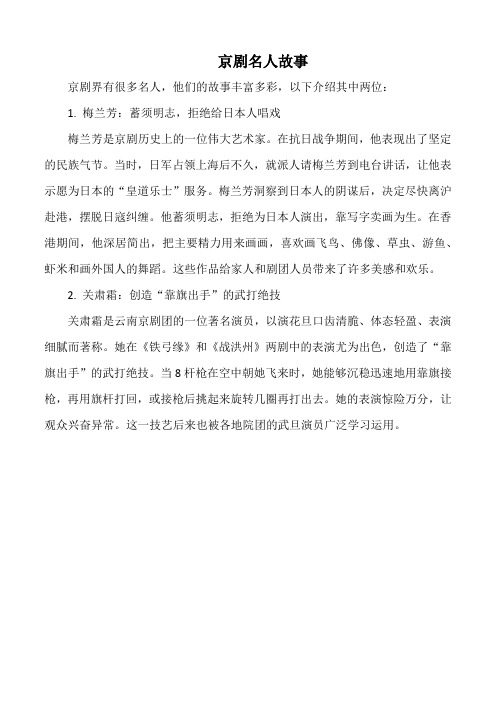 京剧名人故事

京剧界有很多名人，他们的故事丰富多彩，以下介绍其中两位：

1. 梅兰芳：蓄须明志，拒绝给日本人唱戏

梅兰芳是京剧历史上的一位伟大艺术家。在抗日战争期间，他表现出了坚定的民族气节。当时，日军占领上海后不久，就派人请梅兰芳到电台讲话，让他表示愿为日本的“皇道乐士”服务。梅兰芳洞察到日本人的阴谋后，决定尽快离沪赴港，摆脱日寇纠缠。他蓄须明志，拒绝为日本人演出，靠写字卖画为生。在香港期间，他深居简出，把主要精力用来画画，喜欢画飞鸟、佛像、草虫、游鱼、虾米和画外国人的舞蹈。这些作品给家人和剧团人员带来了许多美感和欢乐。

2. 关肃霜：创造“靠旗出手”的武打绝技

关肃霜是云南京剧团的一位著名演员，以演花旦口齿清脆、体态轻盈、表演细腻而著称。她在《铁弓缘》和《战洪州》两剧中的表演尤为出色，创造了“靠旗出手”的武打绝技。当8杆枪在空中朝她飞来时，她能够沉稳迅速地用靠旗接枪，再用旗杆打回，或接枪后挑起来旋转几圈再打出去。她的表演惊险万分，让观众兴奋异常。这一技艺后来也被各地院团的武旦演员广泛学习运用。